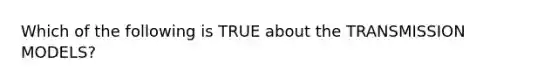 Which of the following is TRUE about the TRANSMISSION MODELS?